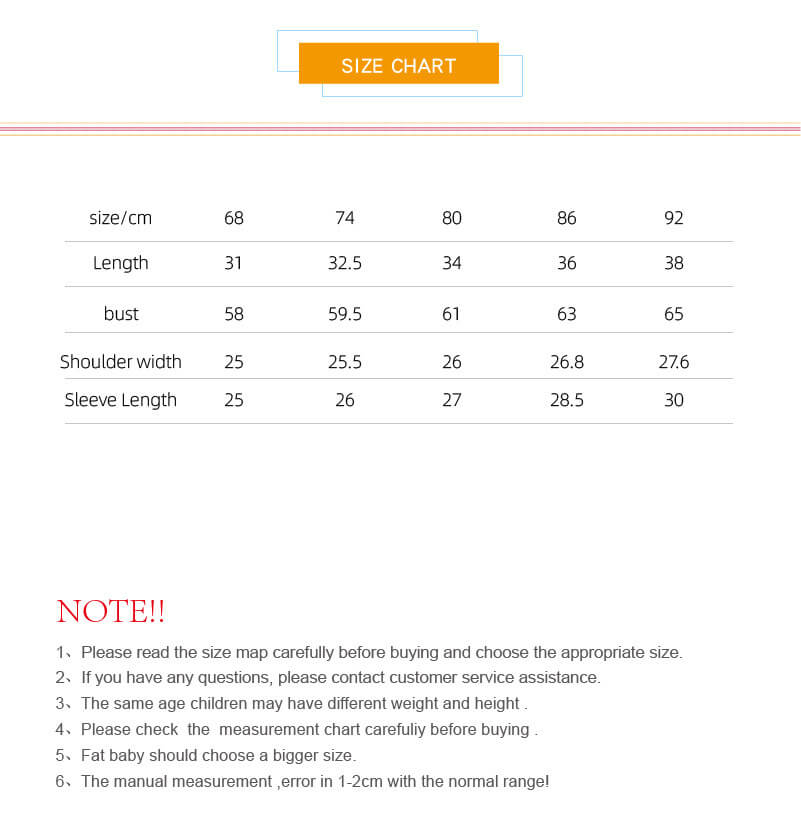 SIZE CHART

| size/cm | 68 | 74 | 80 | 86 | 92 |
|---|---|---|---|---|---|
| Length | 31 | 32.5 | 34 | 36 | 38 |
| bust | 58 | 59.5 | 61 | 63 | 65 |
| Shoulder width | 25 | 25.5 | 26 | 26.8 | 27.6 |
| Sleeve Length | 25 | 26 | 27 | 28.5 | 30 |

NOTE!!

1、Please read the size map carefully before buying and choose the appropriate size.
2、If you have any questions, please contact customer service assistance.
3、The same age children may have different weight and height .
4、Please check the measurement chart carefuliy before buying .
5、Fat baby should choose a bigger size.
6、The manual measurement ,error in 1-2cm with the normal range!